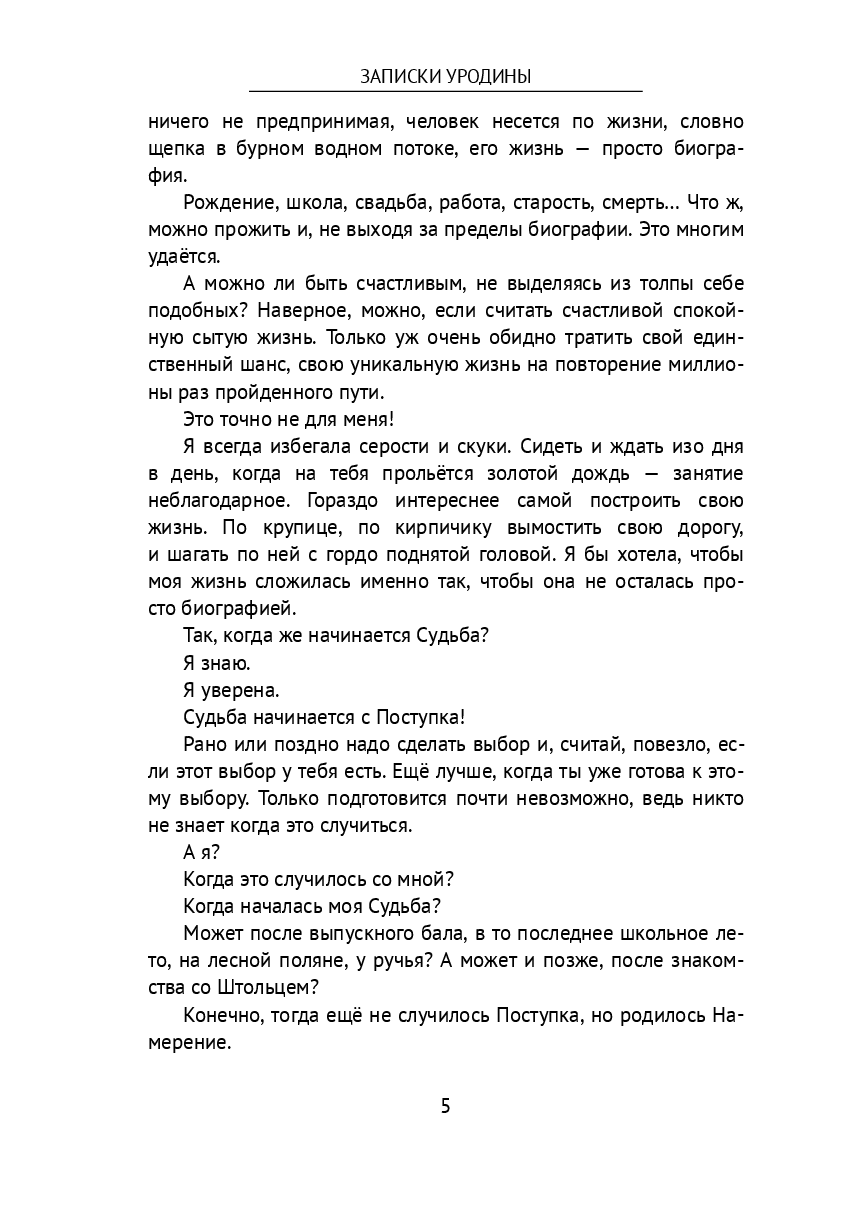 ЗАПИСКИ УРОДИНЫ

ничего не предпринимая, человек несется по жизни, словно щепка в бурном водном потоке, его жизнь — просто биография.

Рождение, школа, свадьба, работа, старость, смерть... Что ж, можно прожить и, не выходя за пределы биографии. Это многим удаётся.

А можно ли быть счастливым, не выделяясь из толпы себе подобных? Наверное, можно, если считать счастливой спокойную сытую жизнь. Только уж очень обидно тратить свой единственный шанс, свою уникальную жизнь на повторение миллионы раз пройденного пути.

Это точно не для меня!

Я всегда избегала серости и скуки. Сидеть и ждать изо дня в день, когда на тебя прольётся золотой дождь — занятие неблагодарное. Гораздо интереснее самой построить свою жизнь. По крупице, по кирпичику вымостить свою дорогу, и шагать по ней с гордо поднятой головой. Я бы хотела, чтобы моя жизнь сложилась именно так, чтобы она не осталась просто биографией.

Так, когда же начинается Судьба?

Я знаю.

Я уверена.

Судьба начинается с Поступка!

Рано или поздно надо сделать выбор и, считай, повезло, если этот выбор у тебя есть. Ещё лучше, когда ты уже готова к этому выбору. Только подготовится почти невозможно, ведь никто не знает когда это случиться.

А я?

Когда это случилось со мной?

Когда началась моя Судьба?

Может после выпускного бала, в то последнее школьное лето, на лесной поляне, у ручья? А может и позже, после знакомства со Штольцем?

Конечно, тогда ещё не случилось Поступка, но родилось Намерение.

5